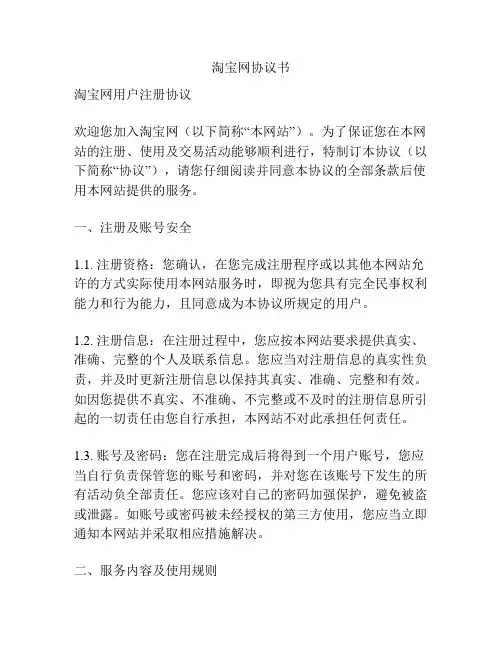 淘宝网协议书

淘宝网用户注册协议

欢迎您加入淘宝网（以下简称“本网站”）。为了保证您在本网站的注册、使用及交易活动能够顺利进行，特制订本协议（以下简称“协议”），请您仔细阅读并同意本协议的全部条款后使用本网站提供的服务。

一、注册及账号安全

1.1. 注册资格：您确认，在您完成注册程序或以其他本网站允许的方式实际使用本网站服务时，即视为您具有完全民事权利能力和行为能力，且同意成为本协议所规定的用户。

1.2. 注册信息：在注册过程中，您应按本网站要求提供真实、准确、完整的个人及联系信息。您应当对注册信息的真实性负责，并及时更新注册信息以保持其真实、准确、完整和有效。如因您提供不真实、不准确、不完整或不及时的注册信息所引起的一切责任由您自行承担，本网站不对此承担任何责任。

1.3. 账号及密码：您在注册完成后将得到一个用户账号，您应当自行负责保管您的账号和密码，并对您在该账号下发生的所有活动负全部责任。您应该对自己的密码加强保护，避免被盗或泄露。如账号或密码被未经授权的第三方使用，您应当立即通知本网站并采取相应措施解决。

二、服务内容及使用规则